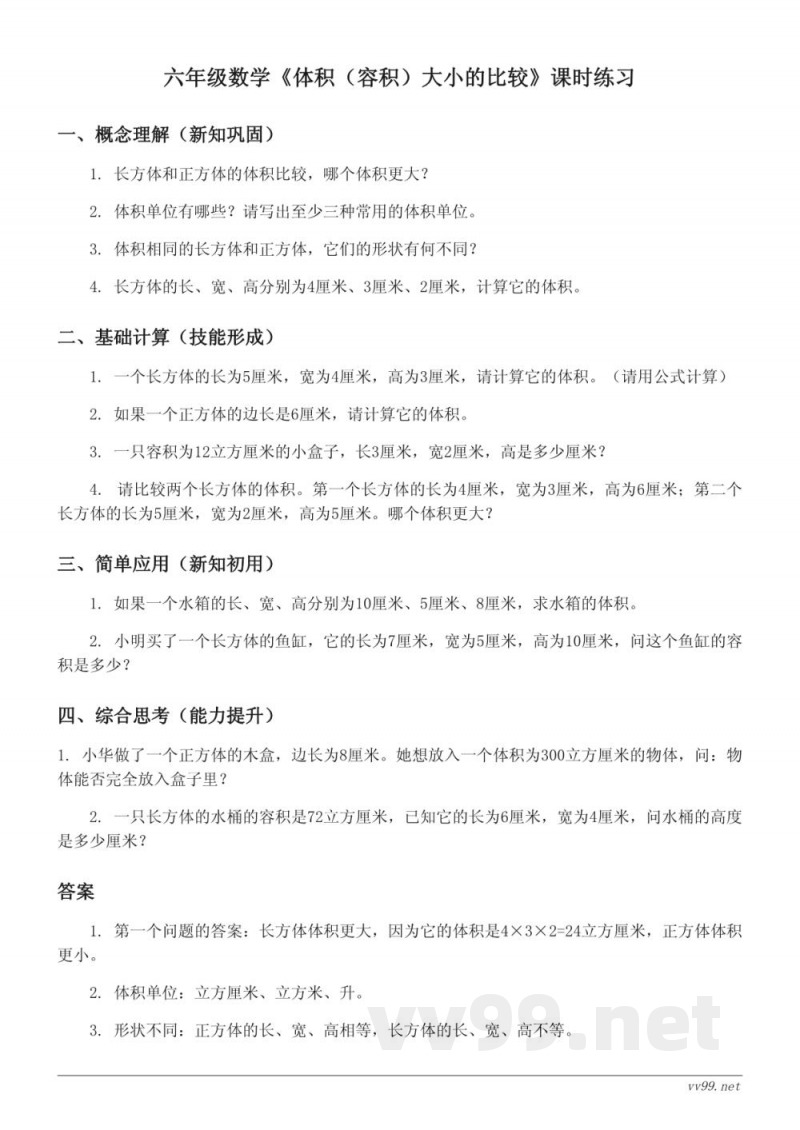 六年级数学《体积（容积）大小的比较》课时练习

一、概念理解（新知巩固）

1. 长方体和正方体的体积比较，哪个体积更大？

2. 体积单位有哪些？请写出至少三种常用的体积单位。

3. 体积相同的长方体和正方体，它们的形状有何不同？

4. 长方体的长、宽、高分别为4厘米、3厘米、2厘米，计算它的体积。

二、基础计算（技能形成）

1. 一个长方体的长为5厘米，宽为4厘米，高为3厘米，请计算它的体积。（请用公式计算）

2. 如果一个正方体的边长是6厘米，请计算它的体积。

3. 一只容积为12立方厘米的小盒子，长3厘米，宽2厘米，高是多少厘米？

4. 请比较两个长方体的体积。第一个长方体的长为4厘米，宽为3厘米，高为6厘米；第二个长方体的长为5厘米，宽为2厘米，高为5厘米。哪个体积更大？

三、简单应用（新知初用）

1. 如果一个水箱的长、宽、高分别为10厘米、5厘米、8厘米，求水箱的体积。

2. 小明买了一个长方体的鱼缸，它的长为7厘米，宽为5厘米，高为10厘米，问这个鱼缸的容积是多少？

四、综合思考（能力提升）

1. 小华做了一个正方体的木盒，边长为8厘米。她想放入一个体积为300立方厘米的物体，问：物体能否完全放入盒子里？

2. 一只长方体的水桶的容积是72立方厘米，已知它的长为6厘米，宽为4厘米，问水桶的高度是多少厘米？

答案

1. 第一个问题的答案：长方体体积更大，因为它的体积是4×3×2=24立方厘米，正方体体积更小。

2. 体积单位：立方厘米、立方米、升。

3. 形状不同：正方体的长、宽、高相等，长方体的长、宽、高不等。

vv99.net

vv99.net